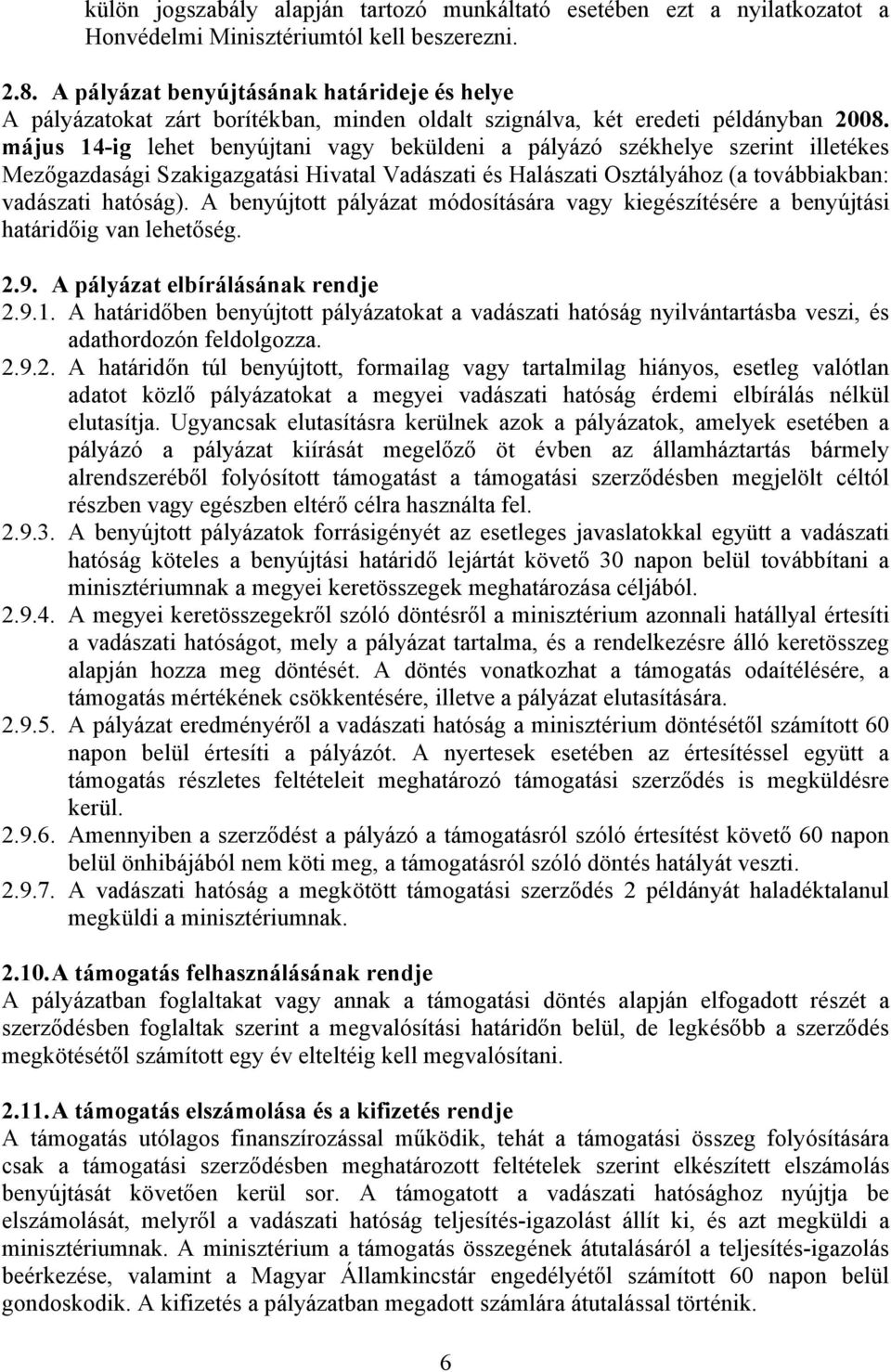 külön jogszabály alapján tartozó munkáltató esetében ezt a nyilatkozatot a Honvédelmi Minisztériumtól kell beszerezni.

2.8. A pályázat benyújtásának határideje és helye
A pályázatokat zárt borítékban, minden oldalt szignálva, két eredeti példányban 2008. május 14-ig lehet benyújtani vagy beküldeni a pályázó székhelye szerint illetékes Mezőgazdasági Szakigazgatási Hivatal Vadászati és Halászati Osztályához (a továbbiakban: vadászati hatóság). A benyújtott pályázat módosítására vagy kiegészítésére a benyújtási határidőig van lehetőség.

2.9. A pályázat elbírálásának rendje
2.9.1. A határidőben benyújtott pályázatokat a vadászati hatóság nyilvántartásba veszi, és adathordozón feldolgozza.
2.9.2. A határidőn túl benyújtott, formailag vagy tartalmilag hiányos, esetleg valótlan adatot közlő pályázatokat a megyei vadászati hatóság érdemi elbírálás nélkül elutasítja. Ugyancsak elutasításra kerülnek azok a pályázatok, amelyek esetében a pályázó a pályázat kiírását megelőző öt évben az államháztartás bármely alrendszeréből folyósított támogatást a támogatási szerződésben megjelölt céltól részben vagy egészben eltérő célra használta fel.
2.9.3. A benyújtott pályázatok forrásigényét az esetleges javaslatokkal együtt a vadászati hatóság köteles a benyújtási határidő lejártát követő 30 napon belül továbbítani a minisztériumnak a megyei keretösszegek meghatározása céljából.
2.9.4. A megyei keretösszegekről szóló döntésről a minisztérium azonnali hatállyal értesíti a vadászati hatóságot, mely a pályázat tartalma, és a rendelkezésre álló keretösszeg alapján hozza meg döntését. A döntés vonatkozhat a támogatás odaítélésére, a támogatás mértékének csökkentésére, illetve a pályázat elutasítására.
2.9.5. A pályázat eredményéről a vadászati hatóság a minisztérium döntésétől számított 60 napon belül értesíti a pályázót. A nyertesek esetében az értesítéssel együtt a támogatás részletes feltételeit meghatározó támogatási szerződés is megküldésre kerül.
2.9.6. Amennyiben a szerződést a pályázó a támogatásról szóló értesítést követő 60 napon belül önhibájából nem köti meg, a támogatásról szóló döntés hatályát veszti.
2.9.7. A vadászati hatóság a megkötött támogatási szerződés 2 példányát haladéktalanul megküldi a minisztériumnak.

2.10. A támogatás felhasználásának rendje
A pályázatban foglaltakat vagy annak a támogatási döntés alapján elfogadott részét a szerződésben foglaltak szerint a megvalósítási határidőn belül, de legkésőbb a szerződés megkötésétől számított egy év elteltéig kell megvalósítani.

2.11. A támogatás elszámolása és a kifizetés rendje
A támogatás utólagos finanszírozással működik, tehát a támogatási összeg folyósítására csak a támogatási szerződésben meghatározott feltételek szerint elkészített elszámolás benyújtását követően kerül sor. A támogatott a vadászati hatósághoz nyújtja be elszámolását, melyről a vadászati hatóság teljesítés-igazolást állít ki, és azt megküldi a minisztériumnak. A minisztérium a támogatás összegének átutalásáról a teljesítés-igazolás beérkezése, valamint a Magyar Államkincstár engedélyétől számított 60 napon belül gondoskodik. A kifizetés a pályázatban megadott számlára átutalással történik.

6